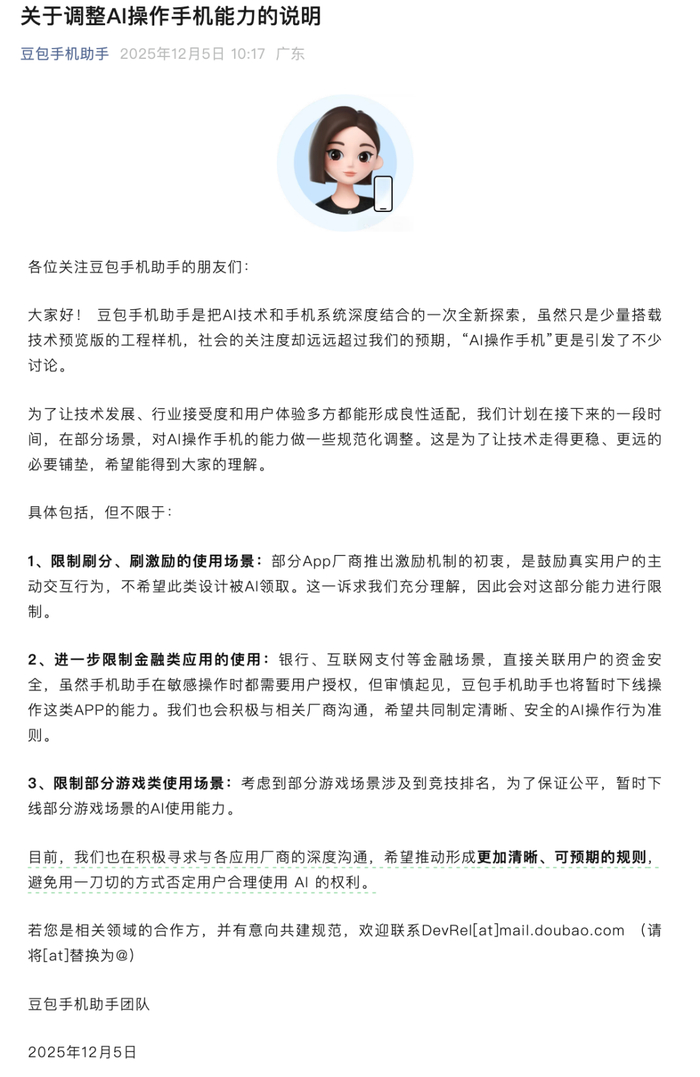 关于调整AI操作手机能力的说明

豆包手机助手 2025年12月5日 10:17 广东

各位关注豆包手机助手的朋友们：

大家好！ 豆包手机助手是把AI技术和手机系统深度结合的一次全新探索，虽然只是少量搭载技术预览版的工程样机，社会的关注度却远远超过我们的预期，“AI操作手机”更是引发了不少讨论。

为了让技术发展、行业接受度和用户体验多方都能形成良性适配，我们计划在接下来的一段时间，在部分场景，对AI操作手机的能力做一些规范化调整。这是为了让技术走得更稳、更远的必要铺垫，希望能得到大家的理解。

具体包括，但不限于：

1、限制刷分、刷激励的使用场景：部分App厂商推出激励机制的初衷，是鼓励真实用户的主动交互行为，不希望此类设计被AI领取。这一诉求我们充分理解，因此会对这部分能力进行限制。

2、进一步限制金融类应用的使用：银行、互联网支付等金融场景，直接关联用户的资金安全，虽然手机助手在敏感操作时都需要用户授权，但审慎起见，豆包手机助手也将暂时下线操作这类APP的能力。我们也会积极与相关厂商沟通，希望共同制定清晰、安全的AI操作行为准则。

3、限制部分游戏类使用场景：考虑到部分游戏场景涉及到竞技排名，为了保证公平，暂时下线部分游戏场景的AI使用能力。

目前，我们也在积极寻求与各应用厂商的深度沟通，希望推动形成更加清晰、可预期的规则，避免用一刀切的方式否定用户合理使用 AI 的权利。

若您是相关领域的合作方，并有意向共建规范，欢迎联系DevRel[at]mail.doubao.com （请将[at]替换为@）

豆包手机助手团队

2025年12月5日